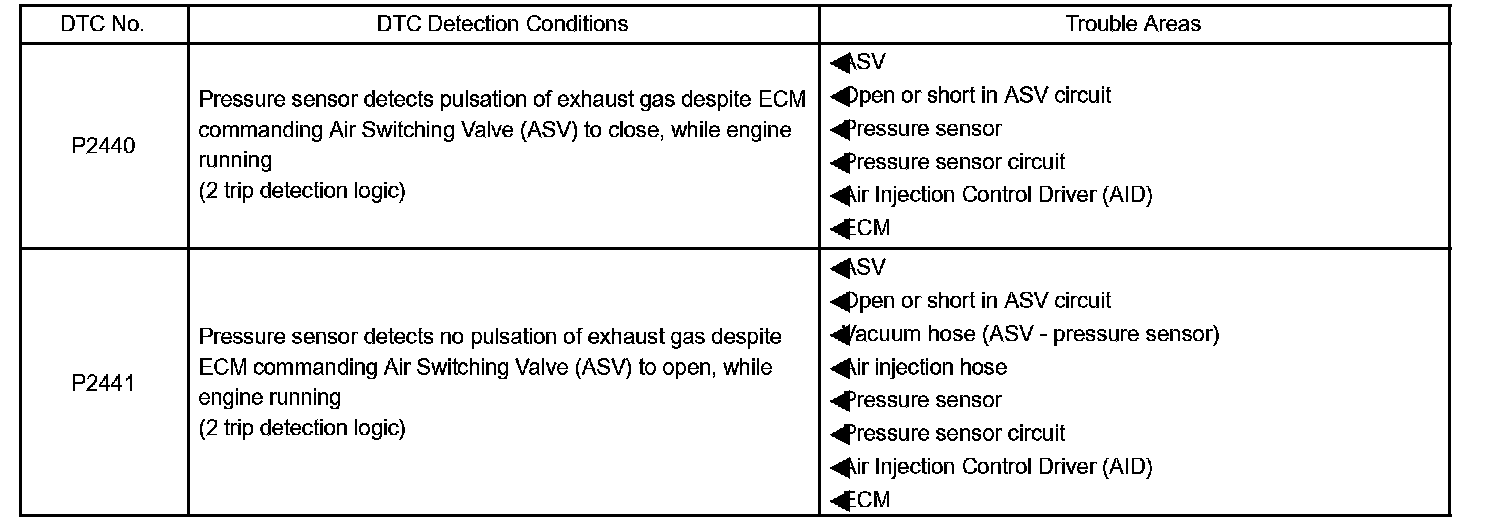 | DTC No. | DTC Detection Conditions | Trouble Areas |
|---|---|---|
| P2440 | Pressure sensor detects pulsation of exhaust gas despite ECM commanding Air Switching Valve (ASV) to close, while engine running (2 trip detection logic) | ◀ASV ◀Open or short in ASV circuit ◀Pressure sensor ◀Pressure sensor circuit ◀Air Injection Control Driver (AID) ◀ECM |
| P2441 | Pressure sensor detects no pulsation of exhaust gas despite ECM commanding Air Switching Valve (ASV) to open, while engine running (2 trip detection logic) | ◀ASV ◀Open or short in ASV circuit ◀Vacuum hose (ASV - pressure sensor) ◀Air injection hose ◀Pressure sensor ◀Pressure sensor circuit ◀Air Injection Control Driver (AID) ◀ECM |